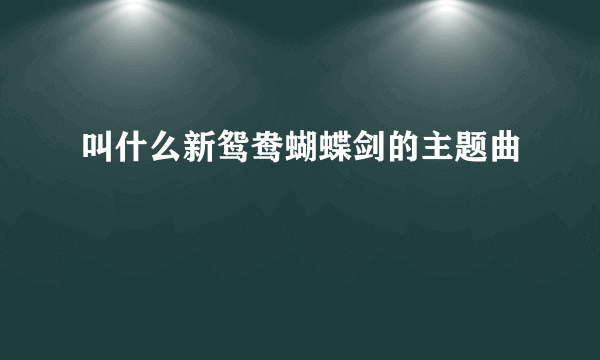 叫什么新鸳鸯蝴蝶剑的主题曲